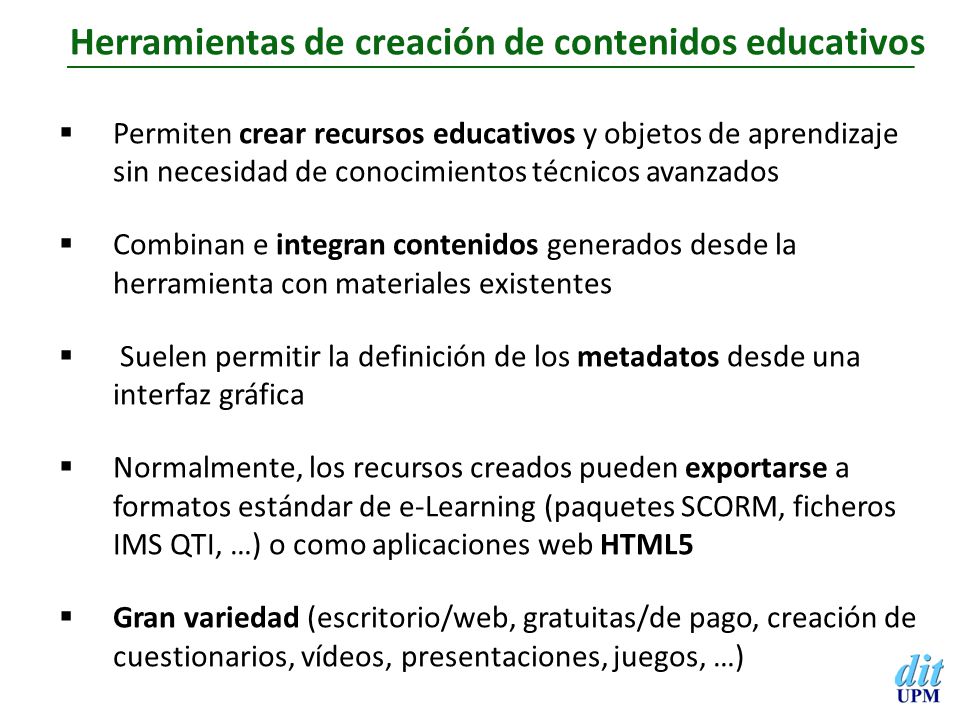 Herramientas de creación de contenidos educativos

▪ Permiten crear recursos educativos y objetos de aprendizaje sin necesidad de conocimientos técnicos avanzados

▪ Combinan e integran contenidos generados desde la herramienta con materiales existentes

▪ Suelen permitir la definición de los metadatos desde una interfaz gráfica

▪ Normalmente, los recursos creados pueden exportarse a formatos estándar de e-Learning (paquetes SCORM, ficheros IMS QTI, …) o como aplicaciones web HTML5

▪ Gran variedad (escritorio/web, gratuitas/de pago, creación de cuestionarios, vídeos, presentaciones, juegos, …)

dit
UPM